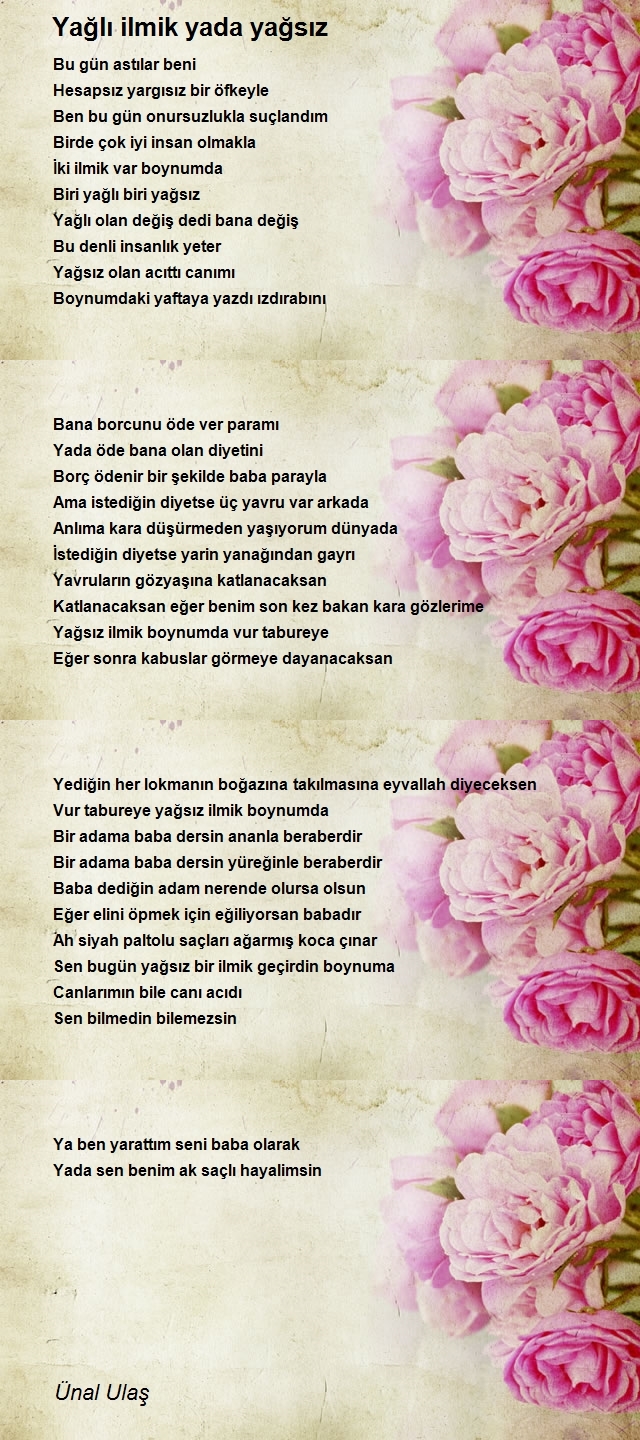 Yağlı ilmik yada yağsız

Bu gün astılar beni
Hesapsız yargısız bir öfkeyle
Ben bu gün onursuzlukla suçlandım
Birde çok iyi insan olmakla
İki ilmik var boynumda
Biri yağlı biri yağsız
Yağlı olan değiş dedi bana değiş
Bu denli insanlık yeter
Yağsız olan acıttı canımı
Boynumdaki yaftaya yazdı ızdırabını

Bana borcunu öde ver paramı
Yada öde bana olan diyetini
Borç ödenir bir şekilde baba parayla
Ama istediğin diyetse üç yavru var arkada
Anlıma kara düşürmeden yaşıyorum dünyada
İstediğin diyetse yarin yanağından gayrı
Yavruların gözyaşına katlanacaksan
Katlanacaksan eğer benim son kez bakan kara gözlerime
Yağsız ilmik boynumda vur tabureye
Eğer sonra kabuslar görmeye dayanacaksan

Yediğin her lokmanın boğazına takılmasına eyvallah diyeceksen
Vur tabureye yağsız ilmik boynumda
Bir adama baba dersin ananla beraberdir
Bir adama baba dersin yüreğinle beraberdir
Baba dediğin adam nerende olursa olsun
Eğer elini öpmek için eğiliyorsan babadır
Ah siyah paltolu saçları ağarmış koca çınar
Sen bugün yağsız bir ilmik geçirdin boynuma
Canlarımın bile canı acıdı
Sen bilmedin bilemezsin

Ya ben yarattım seni baba olarak
Yada sen benim ak saçlı hayalimsin

Ünal Ulaş